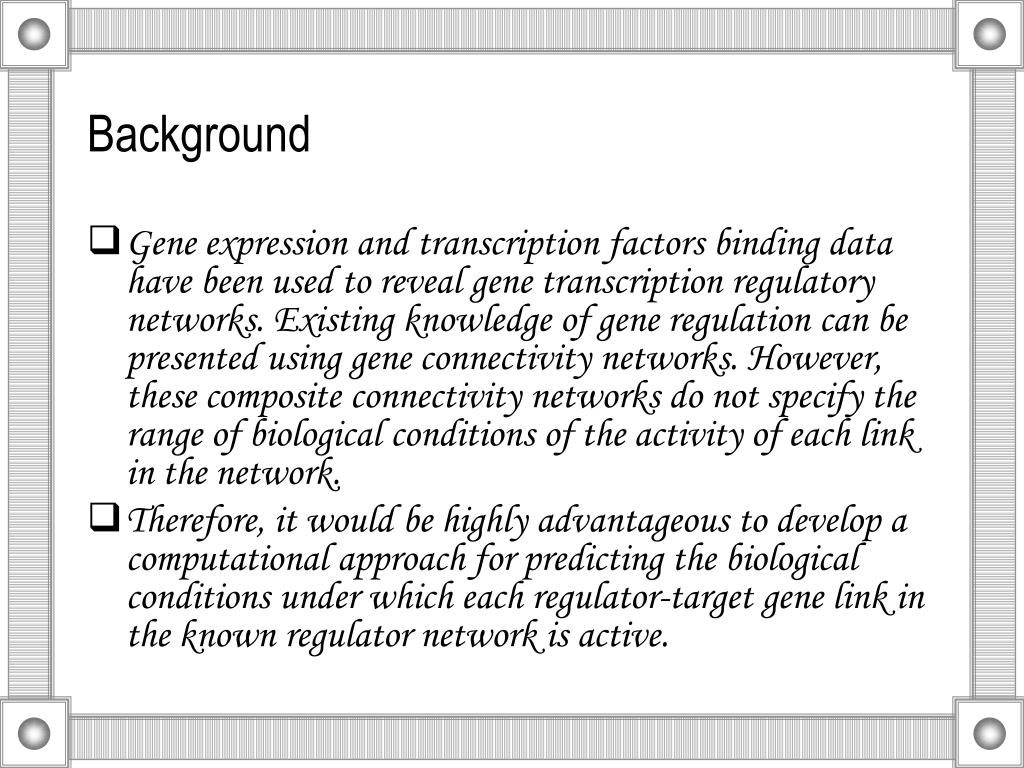 Background

❑ Gene expression and transcription factors binding data have been used to reveal gene transcription regulatory networks. Existing knowledge of gene regulation can be presented using gene connectivity networks. However, these composite connectivity networks do not specify the range of biological conditions of the activity of each link in the network.

❑ Therefore, it would be highly advantageous to develop a computational approach for predicting the biological conditions under which each regulator-target gene link in the known regulator network is active.